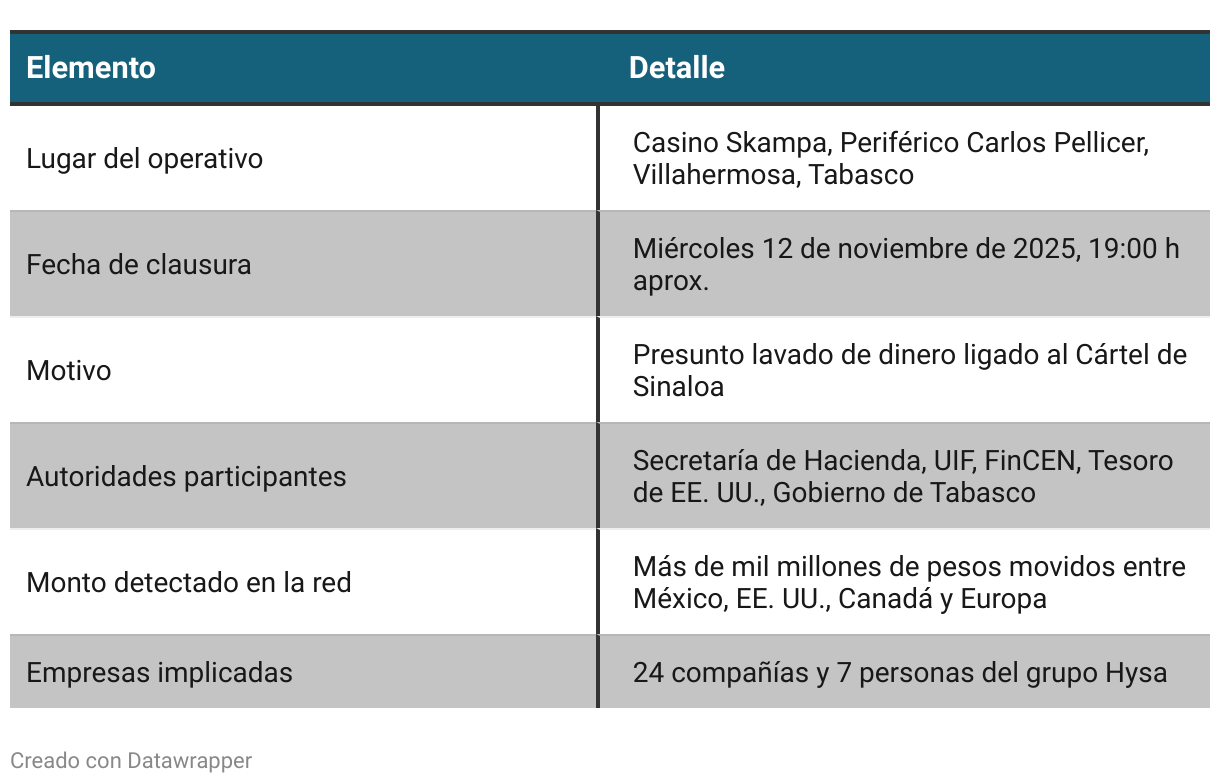 | Elemento | Detalle |
|---|---|
| Lugar del operativo | Casino Skampa, Periférico Carlos Pellicer, Villahermosa, Tabasco |
| Fecha de clausura | Miércoles 12 de noviembre de 2025, 19:00 h aprox. |
| Motivo | Presunto lavado de dinero ligado al Cártel de Sinaloa |
| Autoridades participantes | Secretaría de Hacienda, UIF, FinCEN, Tesoro de EE. UU., Gobierno de Tabasco |
| Monto detectado en la red | Más de mil millones de pesos movidos entre México, EE. UU., Canadá y Europa |
| Empresas implicadas | 24 compañías y 7 personas del grupo Hysa |

Creado con Datawrapper